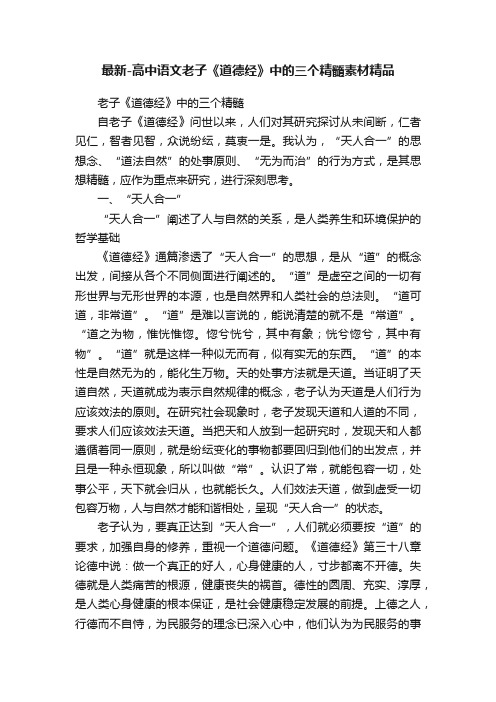 最新-高中语文老子《道德经》中的三个精髓素材精品

老子《道德经》中的三个精髓

自老子《道德经》问世以来，人们对其研究探讨从未间断，仁者见仁，智者见智，众说纷纭，莫衷一是。我认为，“天人合一”的思想念、“道法自然”的处事原则、“无为而治”的行为方式，是其思想精髓，应作为重点来研究，进行深刻思考。

一、“天人合一”

“天人合一”阐述了人与自然的关系，是人类养生和环境保护的哲学基础

《道德经》通篇渗透了“天人合一”的思想，是从“道”的概念出发，间接从各个不同侧面进行阐述的。“道”是虚空之间的一切有形世界与无形世界的本源，也是自然界和人类社会的总法则。“道可道，非常道”。“道”是难以言说的，能说清楚的就不是“常道”。“道之为物，惟恍惟惚。惚兮恍兮，其中有象；恍兮惚兮，其中有物”。“道”就是这样一种似无而有，似有实无的东西。“道”的本性是自然无为的，能化生万物。天的处事方法就是天道。当证明了天道自然，天道就成为表示自然规律的概念，老子认为天道是人们行为应该效法的原则。在研究社会现象时，老子发现天道和人道的不同，要求人们应该效法天道。当把天和人放到一起研究时，发现天和人都遵循着同一原则，就是纷纭变化的事物都要回归到他们的出发点，并且是一种永恒现象，所以叫做“常”。认识了常，就能包容一切，处事公平，天下就会归从，也就能长久。人们效法天道，做到虚受一切包容万物，人与自然才能和谐相处，呈现“天人合一”的状态。

老子认为，要真正达到“天人合一”，人们就必须要按“道”的要求，加强自身的修养，重视一个道德问题。《道德经》第三十八章论德中说：做一个真正的好人，心身健康的人，寸步都离不开德。失德就是人类痛苦的根源，健康丧失的祸首。德性的圆周、充实、淳厚，是人类心身健康的根本保证，是社会健康稳定发展的前提。上德之人，行德而不自恃，为民服务的理念已深入心中，他们认为为民服务的事